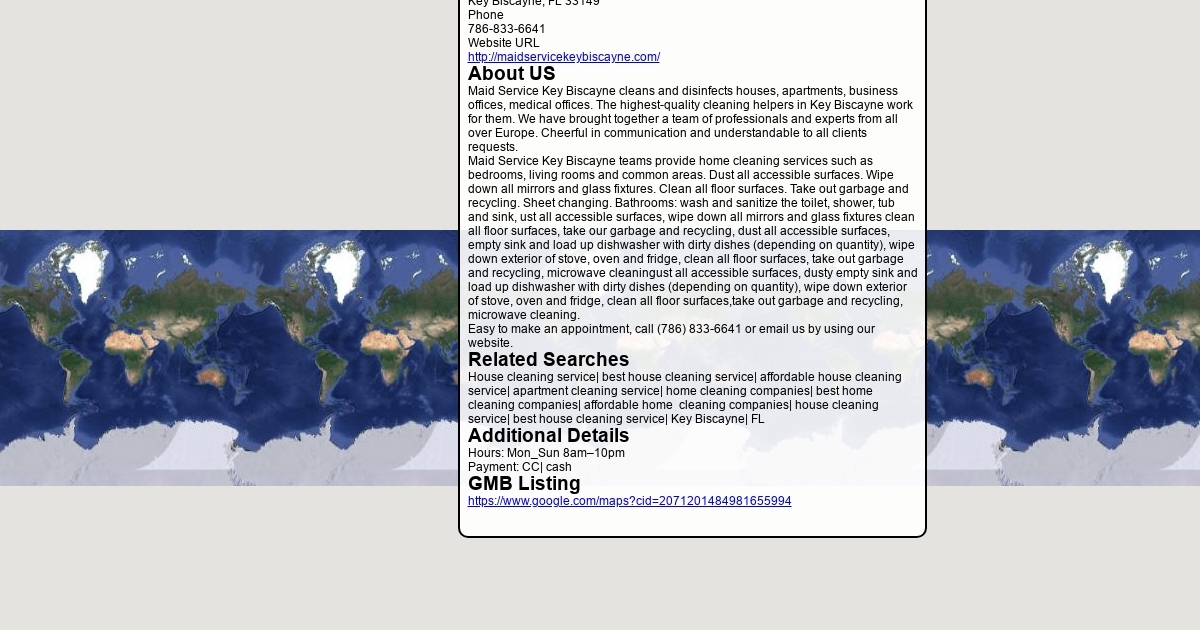 Key Biscayne, FL 33149
Phone
786-833-6641
Website URL
http://maidservicekeybiscayne.com/

About US

Maid Service Key Biscayne cleans and disinfects houses, apartments, business offices, medical offices. The highest-quality cleaning helpers in Key Biscayne work for them. We have brought together a team of professionals and experts from all over Europe. Cheerful in communication and understandable to all clients requests.
Maid Service Key Biscayne teams provide home cleaning services such as bedrooms, living rooms and common areas. Dust all accessible surfaces. Wipe down all mirrors and glass fixtures. Clean all floor surfaces. Take out garbage and recycling. Sheet changing. Bathrooms: wash and sanitize the toilet, shower, tub and sink, ust all accessible surfaces, wipe down all mirrors and glass fixtures clean all floor surfaces, take our garbage and recycling, dust all accessible surfaces, empty sink and load up dishwasher with dirty dishes (depending on quantity), wipe down exterior of stove, oven and fridge, clean all floor surfaces, take out garbage and recycling, microwave cleaningust all accessible surfaces, dusty empty sink and load up dishwasher with dirty dishes (depending on quantity), wipe down exterior of stove, oven and fridge, clean all floor surfaces,take out garbage and recycling, microwave cleaning.
Easy to make an appointment, call (786) 833-6641 or email us by using our website.

Related Searches

House cleaning service| best house cleaning service| affordable house cleaning service| apartment cleaning service| home cleaning companies| best home cleaning companies| affordable home cleaning companies| house cleaning service| best house cleaning service| Key Biscayne| FL

Additional Details

Hours: Mon_Sun 8am–10pm
Payment: CC| cash

GMB Listing

https://www.google.com/maps?cid=2071201484981655994